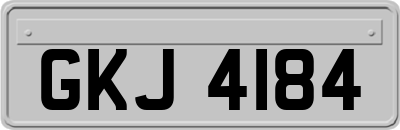 GKJ 4184